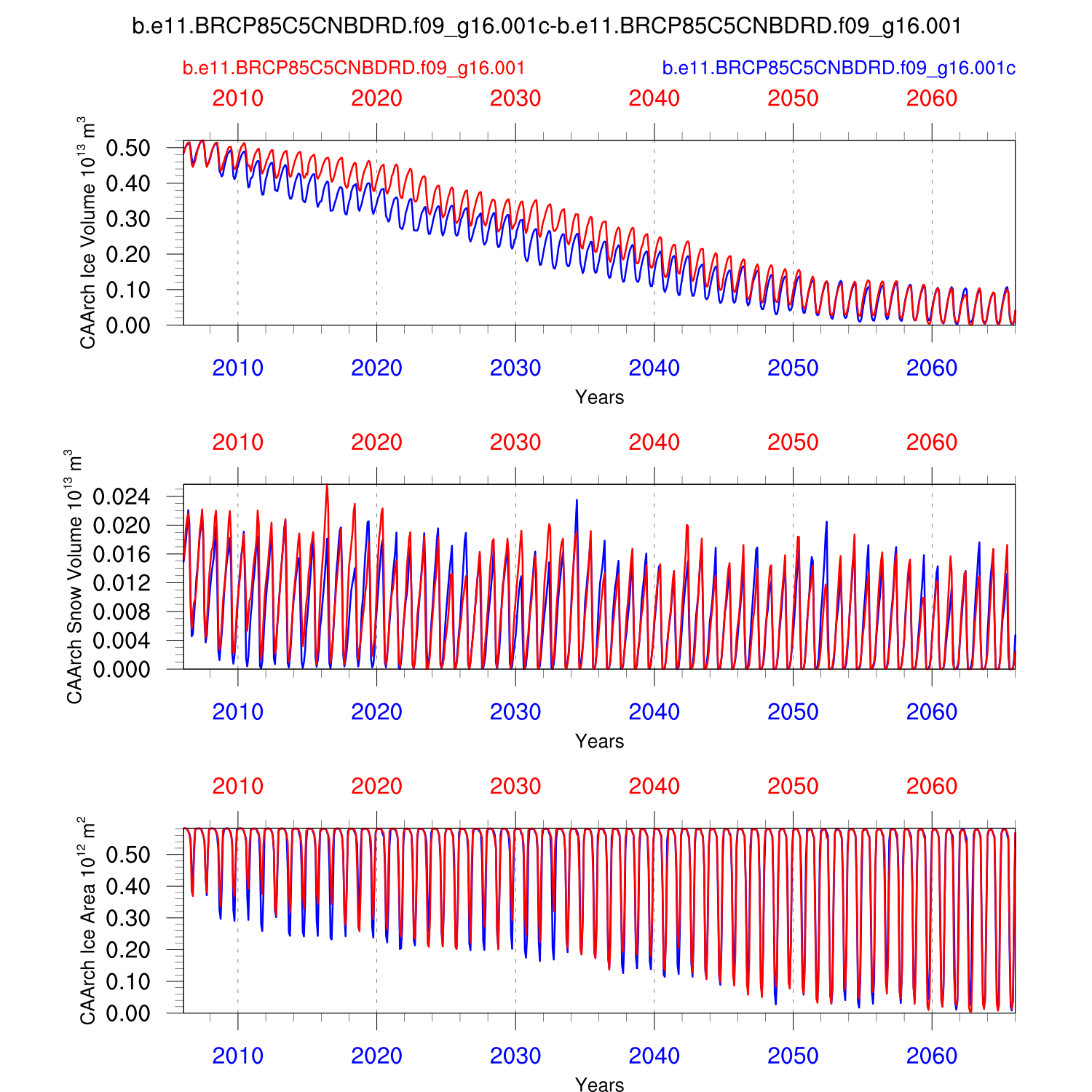 b.e11.BRCP85C5CNBDRD.f09_g16.001c-b.e11.BRCP85C5CNBDRD.f09_g16.001

b.e11.BRCP85C5CNBDRD.f09_g16.001

b.e11.BRCP85C5CNBDRD.f09_g16.001c

2010 2020 2030 2040 2050 2060

CAArch Ice Volume $10^{13}$ $m^3$

0.50
0.40
0.30
0.20
0.10
0.00

2010 2020 2030 2040 2050 2060

Years

2010 2020 2030 2040 2050 2060

CAArch Snow Volume $10^{13}$ $m^3$

0.024
0.020
0.016
0.012
0.008
0.004
0.000

2010 2020 2030 2040 2050 2060

Years

2010 2020 2030 2040 2050 2060

CAArch Ice Area $10^{12}$ $m^2$

0.50
0.40
0.30
0.20
0.10
0.00

2010 2020 2030 2040 2050 2060

Years